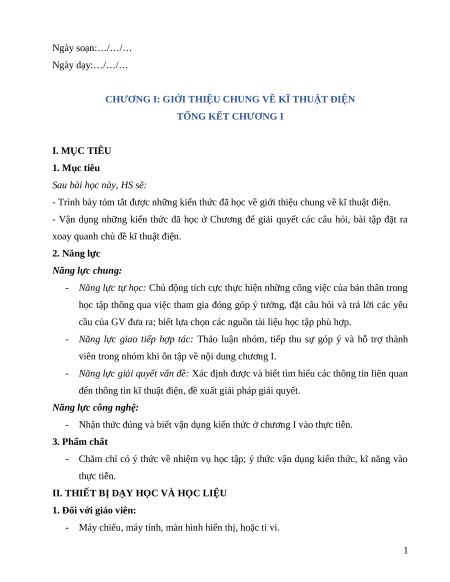 Ngày soạn:…/…/…

Ngày dạy:…/…/…

CHƯƠNG I: GIỚI THIỆU CHUNG VỀ KĨ THUẬT ĐIỆN

TỔNG KẾT CHƯƠNG I

I. MỤC TIÊU

1. Mục tiêu

Sau bài học này, HS sẽ:

- Trình bày tóm tắt được những kiến thức đã học về giới thiệu chung về kĩ thuật điện.

- Vận dụng những kiến thức đã học ở Chương để giải quyết các câu hỏi, bài tập đặt ra xoay quanh chủ đề kĩ thuật điện.

2. Năng lực

Năng lực chung:

- Năng lực tự học: Chủ động tích cực thực hiện những công việc của bản thân trong học tập thông qua việc tham gia đóng góp ý tưởng, đặt câu hỏi và trả lời các yêu cầu của GV đưa ra; biết lựa chọn các nguồn tài liệu học tập phù hợp.

- Năng lực giao tiếp hợp tác: Thảo luận nhóm, tiếp thu sự góp ý và hỗ trợ thành viên trong nhóm khi ôn tập về nội dung chương I.

- Năng lực giải quyết vấn đề: Xác định được và biết tìm hiểu các thông tin liên quan đến thông tin kĩ thuật điện, đề xuất giải pháp giải quyết.

Năng lực công nghệ:

- Nhận thức đúng và biết vận dụng kiến thức ở chương I vào thực tiễn.

3. Phẩm chất

- Chăm chỉ có ý thức về nhiệm vụ học tập; ý thức vận dụng kiến thức, kĩ năng vào thực tiễn.

II. THIẾT BỊ DẠY HỌC VÀ HỌC LIỆU

1. Đối với giáo viên:

- Máy chiếu, máy tính, màn hình hiển thị, hoặc ti vi.

1